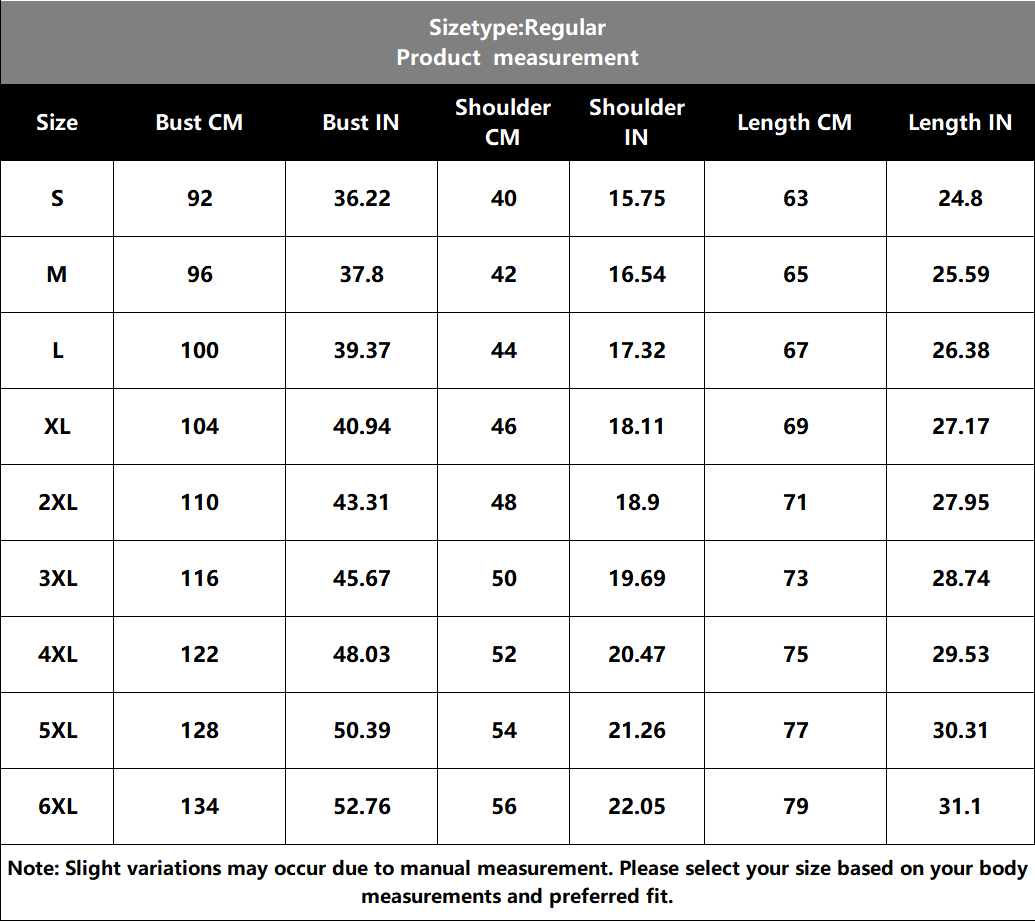 Sizetype:Regular
Product measurement

| Size | Bust CM | Bust IN | Shoulder CM | Shoulder IN | Length CM | Length IN |
|---|---|---|---|---|---|---|
| S | 92 | 36.22 | 40 | 15.75 | 63 | 24.8 |
| M | 96 | 37.8 | 42 | 16.54 | 65 | 25.59 |
| L | 100 | 39.37 | 44 | 17.32 | 67 | 26.38 |
| XL | 104 | 40.94 | 46 | 18.11 | 69 | 27.17 |
| 2XL | 110 | 43.31 | 48 | 18.9 | 71 | 27.95 |
| 3XL | 116 | 45.67 | 50 | 19.69 | 73 | 28.74 |
| 4XL | 122 | 48.03 | 52 | 20.47 | 75 | 29.53 |
| 5XL | 128 | 50.39 | 54 | 21.26 | 77 | 30.31 |
| 6XL | 134 | 52.76 | 56 | 22.05 | 79 | 31.1 |

Note: Slight variations may occur due to manual measurement. Please select your size based on your body measurements and preferred fit.